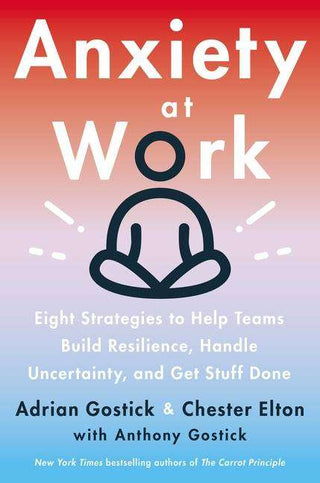 Anxiety at Work

Eight Strategies to Help Teams Build Resilience, Handle Uncertainty, and Get Stuff Done

Adrian Gostick & Chester Elton
with Anthony Gostick

New York Times bestselling authors of The Carrot Principle